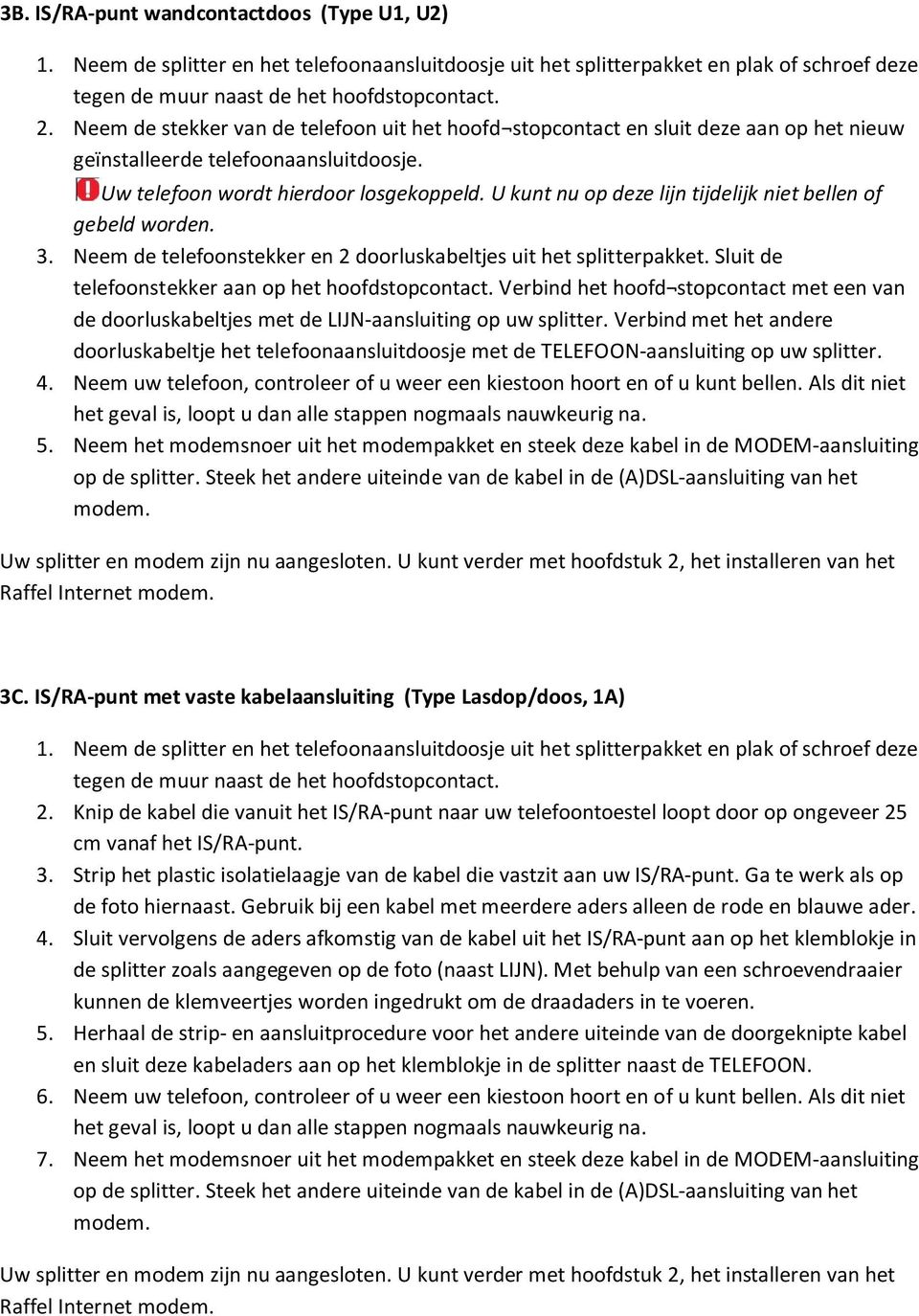 3B. IS/RA-punt wandcontactdoos (Type U1, U2)

1. Neem de splitter en het telefoonaansluitdoosje uit het splitterpakket en plak of schroef deze tegen de muur naast de het hoofdstopcontact.
2. Neem de stekker van de telefoon uit het hoofd¬stopcontact en sluit deze aan op het nieuw geïnstalleerde telefoonaansluitdoosje.
Uw telefoon wordt hierdoor losgekoppeld. U kunt nu op deze lijn tijdelijk niet bellen of gebeld worden.
3. Neem de telefoonstekker en 2 doorluskabeltjes uit het splitterpakket. Sluit de telefoonstekker aan op het hoofdstopcontact. Verbind het hoofd¬stopcontact met een van de doorluskabeltjes met de LIJN-aansluiting op uw splitter. Verbind met het andere doorluskabeltje het telefoonaansluitdoosje met de TELEFOON-aansluiting op uw splitter.
4. Neem uw telefoon, controleer of u weer een kiestoon hoort en of u kunt bellen. Als dit niet het geval is, loopt u dan alle stappen nogmaals nauwkeurig na.
5. Neem het modemsnoer uit het modempakket en steek deze kabel in de MODEM-aansluiting op de splitter. Steek het andere uiteinde van de kabel in de (A)DSL-aansluiting van het modem.

Uw splitter en modem zijn nu aangesloten. U kunt verder met hoofdstuk 2, het installeren van het Raffel Internet modem.

3C. IS/RA-punt met vaste kabelaansluiting (Type Lasdop/doos, 1A)

1. Neem de splitter en het telefoonaansluitdoosje uit het splitterpakket en plak of schroef deze tegen de muur naast de het hoofdstopcontact.
2. Knip de kabel die vanuit het IS/RA-punt naar uw telefoontoestel loopt door op ongeveer 25 cm vanaf het IS/RA-punt.
3. Strip het plastic isolatielaagje van de kabel die vastzit aan uw IS/RA-punt. Ga te werk als op de foto hiernaast. Gebruik bij een kabel met meerdere aders alleen de rode en blauwe ader.
4. Sluit vervolgens de aders afkomstig van de kabel uit het IS/RA-punt aan op het klemblokje in de splitter zoals aangegeven op de foto (naast LIJN). Met behulp van een schroevendraaier kunnen de klemveertjes worden ingedrukt om de draadaders in te voeren.
5. Herhaal de strip- en aansluitprocedure voor het andere uiteinde van de doorgeknipte kabel en sluit deze kabeladers aan op het klemblokje in de splitter naast de TELEFOON.
6. Neem uw telefoon, controleer of u weer een kiestoon hoort en of u kunt bellen. Als dit niet het geval is, loopt u dan alle stappen nogmaals nauwkeurig na.
7. Neem het modemsnoer uit het modempakket en steek deze kabel in de MODEM-aansluiting op de splitter. Steek het andere uiteinde van de kabel in de (A)DSL-aansluiting van het modem.

Uw splitter en modem zijn nu aangesloten. U kunt verder met hoofdstuk 2, het installeren van het Raffel Internet modem.